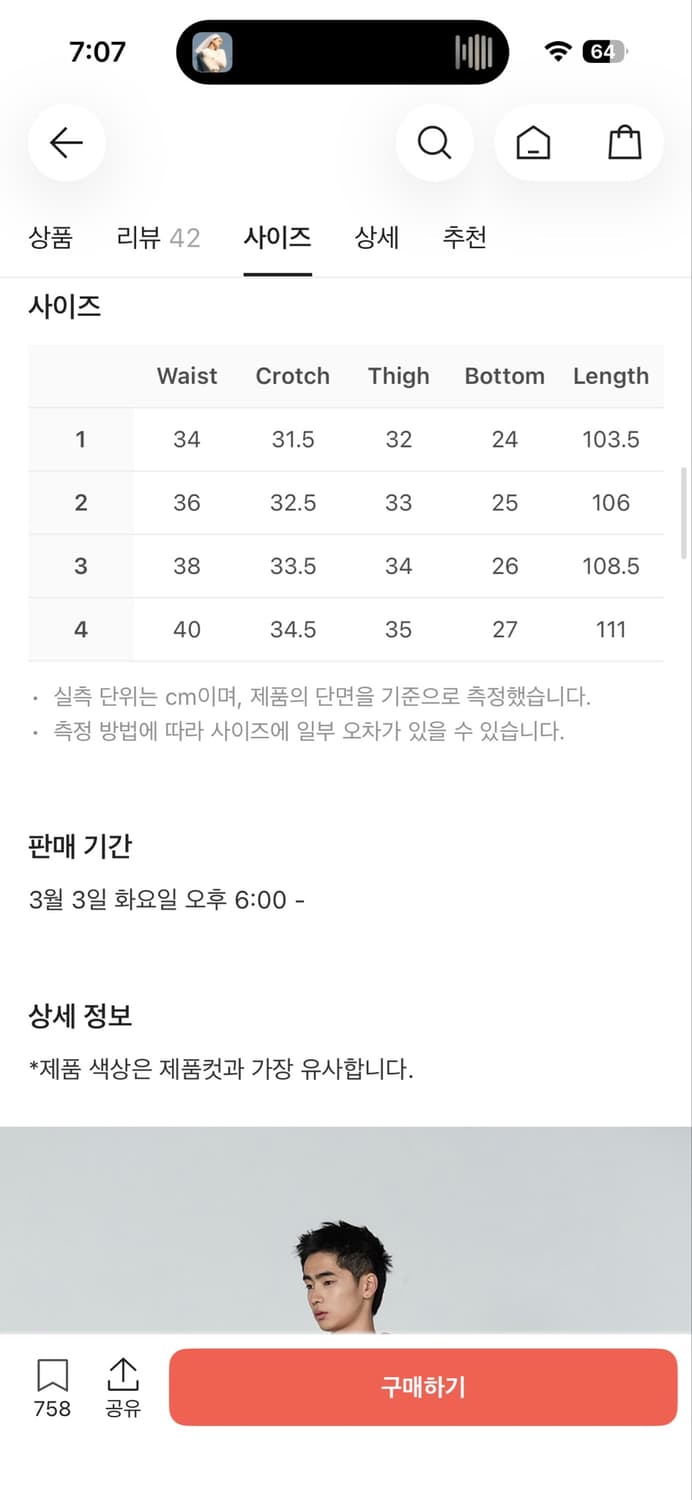 7:07
64

상품 리뷰 42 사이즈 상세 추천

사이즈

| | Waist | Crotch | Thigh | Bottom | Length |
|---|---|---|---|---|---|
| 1 | 34 | 31.5 | 32 | 24 | 103.5 |
| 2 | 36 | 32.5 | 33 | 25 | 106 |
| 3 | 38 | 33.5 | 34 | 26 | 108.5 |
| 4 | 40 | 34.5 | 35 | 27 | 111 |

· 실측 단위는 cm이며, 제품의 단면을 기준으로 측정했습니다.
· 측정 방법에 따라 사이즈에 일부 오차가 있을 수 있습니다.

판매 기간

3월 3일 화요일 오후 6:00 -

상세 정보

*제품 색상은 제품컷과 가장 유사합니다.

758 공유 구매하기